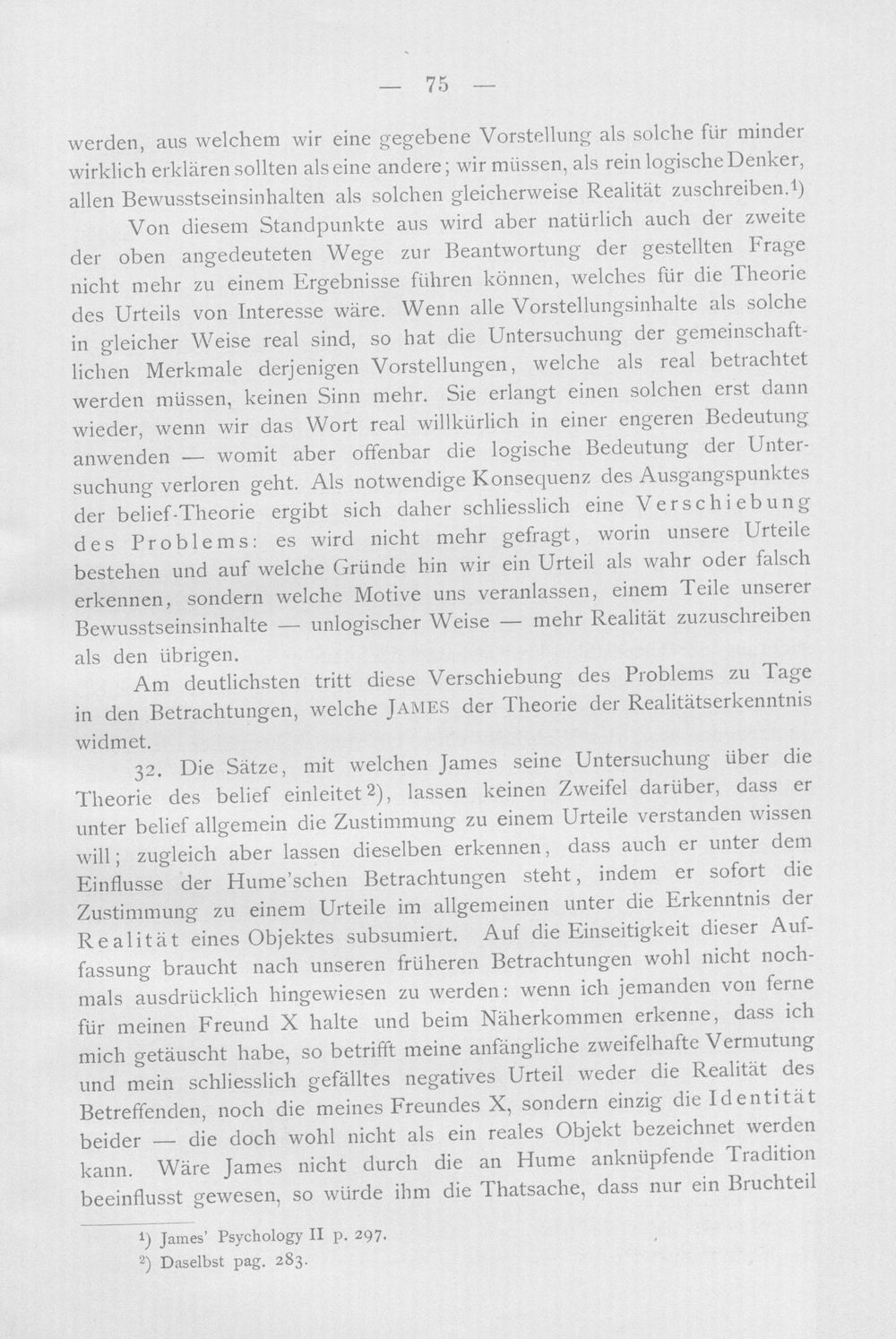 — 75 —

werden, aus welchem wir eine gegebene Vorstellung als solche für minder wirklich erklären sollten als eine andere; wir müssen, als rein logische Denker, allen Bewusstseinsinhalten als solchen gleicherweise Realität zuschreiben.$^{1}$)

Von diesem Standpunkte aus wird aber natürlich auch der zweite der oben angedeuteten Wege zur Beantwortung der gestellten Frage nicht mehr zu einem Ergebnisse führen können, welches für die Theorie des Urteils von Interesse wäre. Wenn alle Vorstellungsinhalte als solche in gleicher Weise real sind, so hat die Untersuchung der gemeinschaftlichen Merkmale derjenigen Vorstellungen, welche als real betrachtet werden müssen, keinen Sinn mehr. Sie erlangt einen solchen erst dann wieder, wenn wir das Wort real willkürlich in einer engeren Bedeutung anwenden — womit aber offenbar die logische Bedeutung der Untersuchung verloren geht. Als notwendige Konsequenz des Ausgangspunktes der belief-Theorie ergibt sich daher schliesslich eine Verschiebung des Problems: es wird nicht mehr gefragt, worin unsere Urteile bestehen und auf welche Gründe hin wir ein Urteil als wahr oder falsch erkennen, sondern welche Motive uns veranlassen, einem Teile unserer Bewusstseinsinhalte — unlogischer Weise — mehr Realität zuzuschreiben als den übrigen.

Am deutlichsten tritt diese Verschiebung des Problems zu Tage in den Betrachtungen, welche JAMES der Theorie der Realitätserkenntnis widmet.

32. Die Sätze, mit welchen James seine Untersuchung über die Theorie des belief einleitet$^{2}$), lassen keinen Zweifel darüber, dass er unter belief allgemein die Zustimmung zu einem Urteile verstanden wissen will; zugleich aber lassen dieselben erkennen, dass auch er unter dem Einflusse der Hume'schen Betrachtungen steht, indem er sofort die Zustimmung zu einem Urteile im allgemeinen unter die Erkenntnis der Realität eines Objektes subsumiert. Auf die Einseitigkeit dieser Auffassung braucht nach unseren früheren Betrachtungen wohl nicht nochmals ausdrücklich hingewiesen zu werden: wenn ich jemanden von ferne für meinen Freund X halte und beim Näherkommen erkenne, dass ich mich getäuscht habe, so betrifft meine anfängliche zweifelhafte Vermutung und mein schliesslich gefälltes negatives Urteil weder die Realität des Betreffenden, noch die meines Freundes X, sondern einzig die Identität beider — die doch wohl nicht als ein reales Objekt bezeichnet werden kann. Wäre James nicht durch die an Hume anknüpfende Tradition beeinflusst gewesen, so würde ihm die Thatsache, dass nur ein Bruchteil

$^{1}$) James' Psychology II p. 297.
$^{2}$) Daselbst pag. 283.